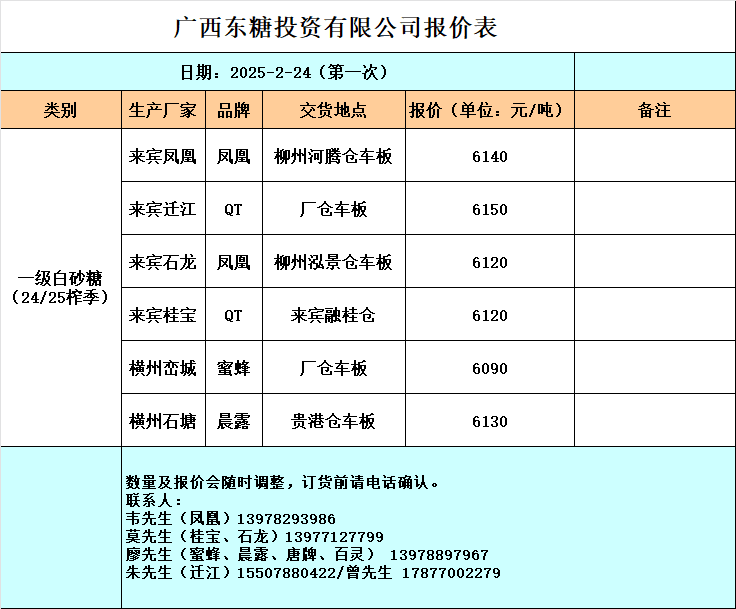 广西东糖投资有限公司报价表

日期：2025-2-24（第一次）

| 类别 | 生产厂家 | 品牌 | 交货地点 | 报价（单位：元/吨） | 备注 |
|---|---|---|---|---|---|
| 一级白砂糖（24/25榨季） | 来宾凤凰 | 凤凰 | 柳州河腾仓车板 | 6140 | |
| | 来宾迁江 | QT | 厂仓车板 | 6150 | |
| | 来宾石龙 | 凤凰 | 柳州泓景仓车板 | 6120 | |
| | 来宾桂宝 | QT | 来宾融桂仓 | 6120 | |
| | 横州峦城 | 蜜蜂 | 厂仓车板 | 6090 | |
| | 横州石塘 | 晨露 | 贵港仓车板 | 6130 | |

数量及报价会随时调整，订货前请电话确认。
联系人：
韦先生（凤凰）13978293986
莫先生（桂宝、石龙）13977127799
廖先生（蜜蜂、晨露、唐牌、百灵） 13978897967
朱先生（迁江）15507880422/曾先生 17877002279